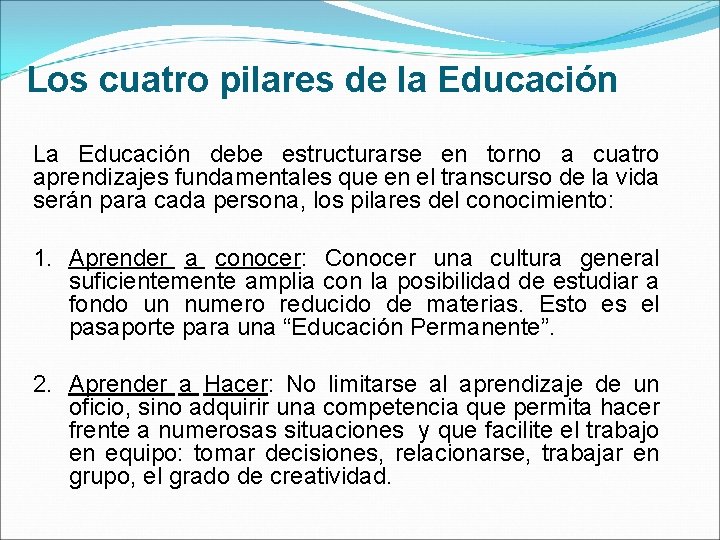 Los cuatro pilares de la Educación

La Educación debe estructurarse en torno a cuatro aprendizajes fundamentales que en el transcurso de la vida serán para cada persona, los pilares del conocimiento:

1. Aprender a conocer: Conocer una cultura general suficientemente amplia con la posibilidad de estudiar a fondo un numero reducido de materias. Esto es el pasaporte para una “Educación Permanente”.

2. Aprender a Hacer: No limitarse al aprendizaje de un oficio, sino adquirir una competencia que permita hacer frente a numerosas situaciones y que facilite el trabajo en equipo: tomar decisiones, relacionarse, trabajar en grupo, el grado de creatividad.